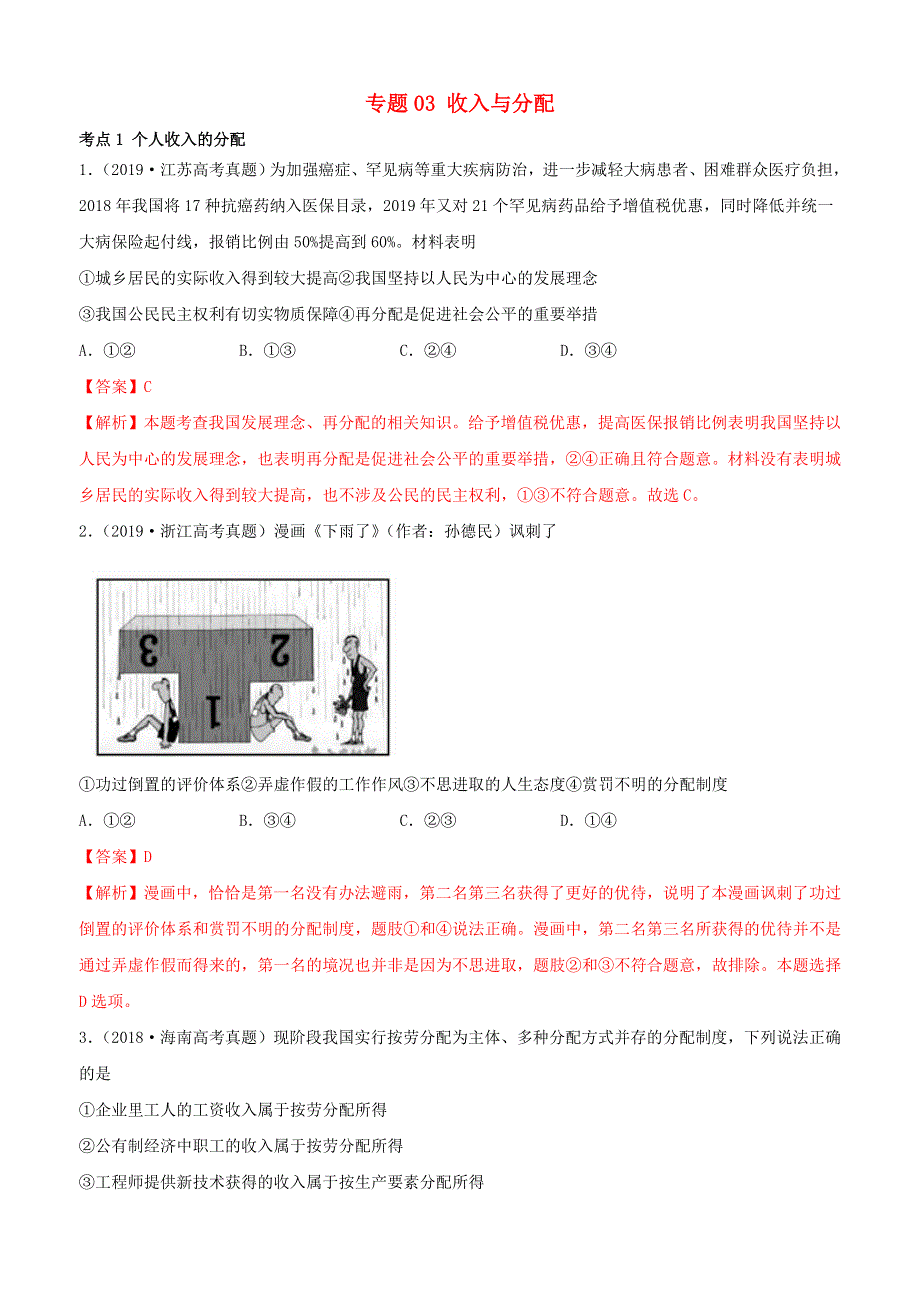 专题 03 收入与分配

考点 1 个人收入的分配

1.（2019·江苏高考真题）为加强癌症、罕见病等重大疾病防治，进一步减轻大病患者、困难群众医疗负担，2018 年我国将 17 种抗癌药纳入医保目录，2019 年又对 21 个罕见病药品给予增值税优惠，同时降低并统一大病保险起付线，报销比例由 50%提高到 60%。材料表明

①城乡居民的实际收入得到较大提高②我国坚持以人民为中心的发展理念

③我国公民民主权利有切实物质保障④再分配是促进社会公平的重要举措

A. ①②　　B. ①③　　C. ②④　　D. ③④

【答案】C

【解析】本题考查我国发展理念、再分配的相关知识。给予增值税优惠，提高医保报销比例表明我国坚持以人民为中心的发展理念，也表明再分配是促进社会公平的重要举措，②④正确且符合题意。材料没有表明城乡居民的实际收入得到较大提高，也不涉及公民的民主权利，①③不符合题意。故选 C。

2.（2019·浙江高考真题）漫画《下雨了》（作者：孙德民）讽刺了

3　2　1

①功过倒置的评价体系②弄虚作假的工作作风③不思进取的人生态度④赏罚不明的分配制度

A. ①②　　B. ③④　　C. ②③　　D. ①④

【答案】D

【解析】漫画中，恰恰是第一名没有办法避雨，第二名第三名获得了更好的优待，说明了本漫画讽刺了功过倒置的评价体系和赏罚不明的分配制度，题肢①和④说法正确。漫画中，第二名第三名所获得的优待并不是通过弄虚作假而得来的，第一名的境况也并非是因为不思进取，题肢②和③不符合题意，故排除。本题选择 D 选项。

3.（2018·海南高考真题）现阶段我国实行按劳分配为主体、多种分配方式并存的分配制度，下列说法正确的是

①企业里工人的工资收入属于按劳分配所得

②公有制经济中职工的收入属于按劳分配所得

③工程师提供新技术获得的收入属于按生产要素分配所得